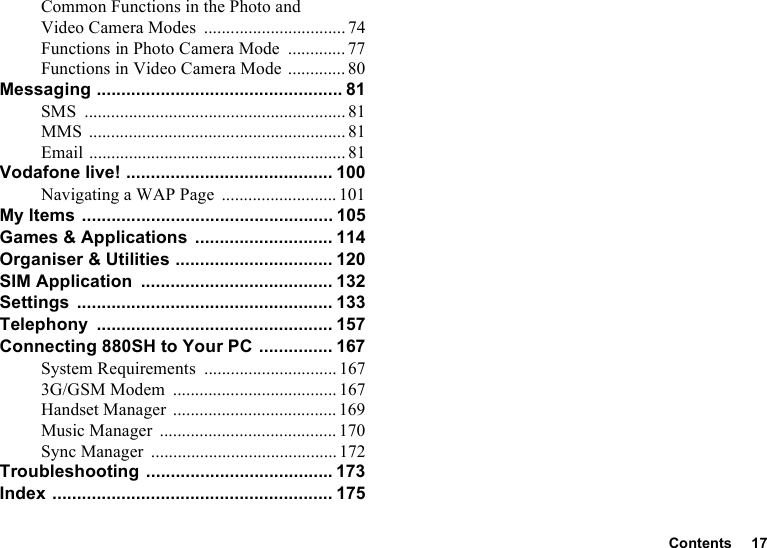 Common Functions in the Photo and Video Camera Modes ................................ 74
Functions in Photo Camera Mode ............. 77
Functions in Video Camera Mode ............. 80
Messaging .................................................. 81
SMS ........................................................... 81
MMS .......................................................... 81
Email .......................................................... 81
Vodafone live! .......................................... 100
Navigating a WAP Page .......................... 101
My Items ................................................... 105
Games & Applications ............................ 114
Organiser & Utilities ................................ 120
SIM Application ....................................... 132
Settings .................................................... 133
Telephony ................................................ 157
Connecting 880SH to Your PC ............... 167
System Requirements .............................. 167
3G/GSM Modem ..................................... 167
Handset Manager ..................................... 169
Music Manager ........................................ 170
Sync Manager .......................................... 172
Troubleshooting ...................................... 173
Index ......................................................... 175

Contents 17